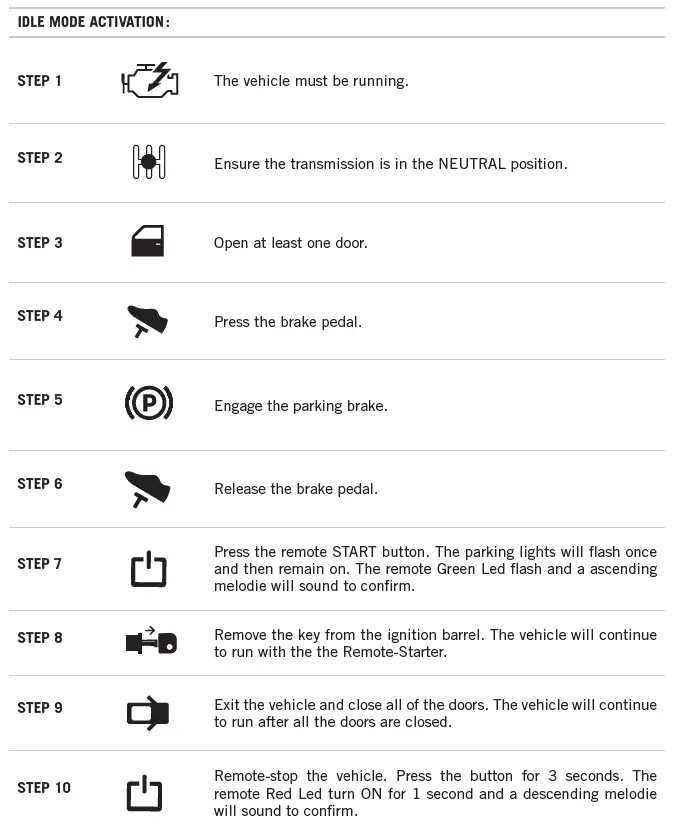 IDLE MODE ACTIVATION:

STEP 1 The vehicle must be running.

STEP 2 Ensure the transmission is in the NEUTRAL position.

STEP 3 Open at least one door.

STEP 4 Press the brake pedal.

STEP 5 Engage the parking brake.

STEP 6 Release the brake pedal.

STEP 7 Press the remote START button. The parking lights will flash once and then remain on. The remote Green Led flash and a ascending melodie will sound to confirm.

STEP 8 Remove the key from the ignition barrel. The vehicle will continue to run with the the Remote-Starter.

STEP 9 Exit the vehicle and close all of the doors. The vehicle will continue to run after all the doors are closed.

STEP 10 Remote-stop the vehicle. Press the button for 3 seconds. The remote Red Led turn ON for 1 second and a descending melodie will sound to confirm.